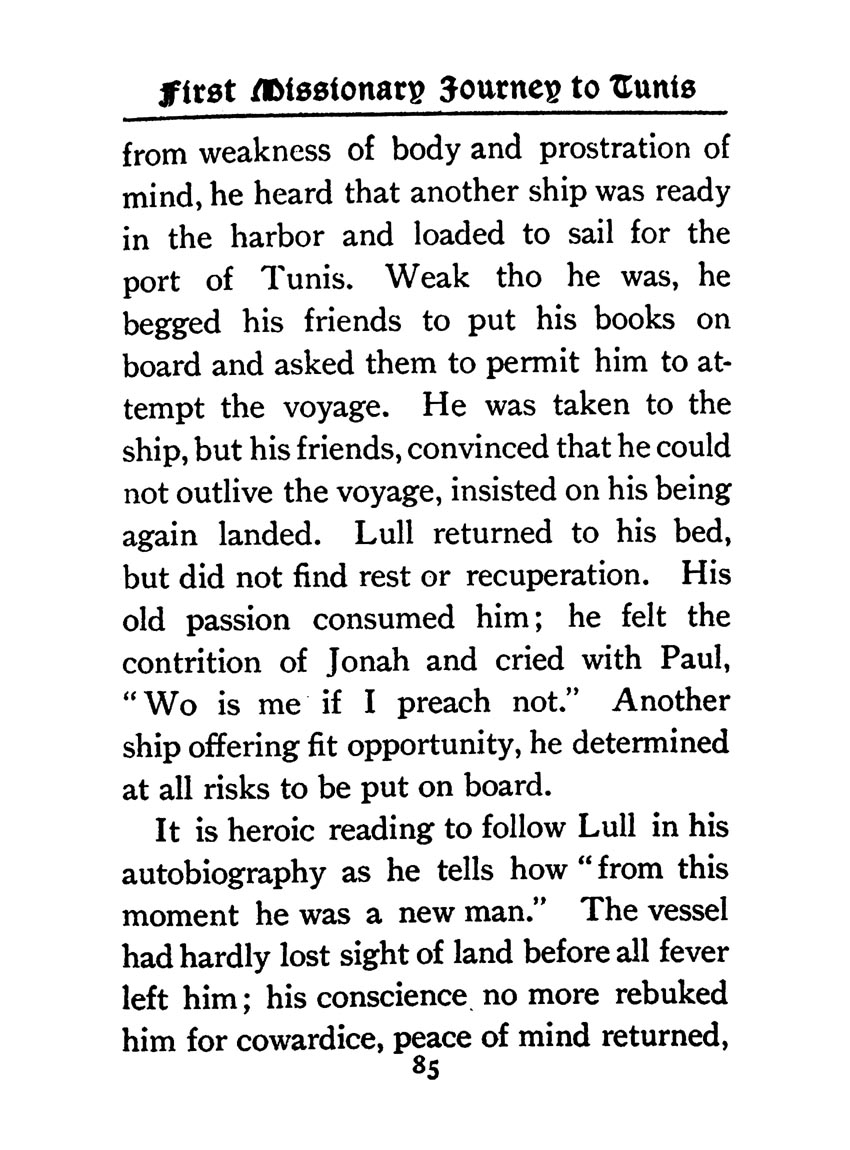 First Missionary Journey to Tunis

from weakness of body and prostration of mind, he heard that another ship was ready in the harbor and loaded to sail for the port of Tunis. Weak tho he was, he begged his friends to put his books on board and asked them to permit him to attempt the voyage. He was taken to the ship, but his friends, convinced that he could not outlive the voyage, insisted on his being again landed. Lull returned to his bed, but did not find rest or recuperation. His old passion consumed him; he felt the contrition of Jonah and cried with Paul, "Wo is me if I preach not." Another ship offering fit opportunity, he determined at all risks to be put on board.

It is heroic reading to follow Lull in his autobiography as he tells how "from this moment he was a new man." The vessel had hardly lost sight of land before all fever left him; his conscience no more rebuked him for cowardice, peace of mind returned,

85